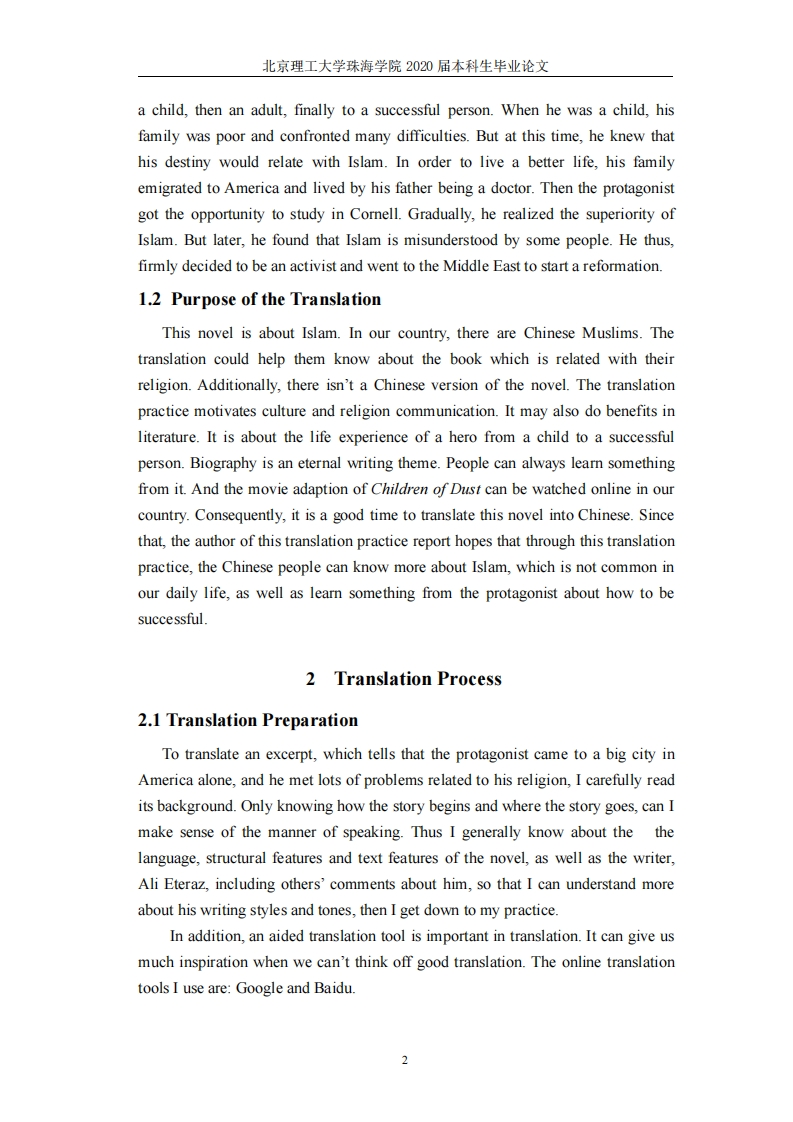 北京理工大学珠海学院 2020 届本科生毕业论文

a child, then an adult, finally to a successful person. When he was a child, his family was poor and confronted many difficulties. But at this time, he knew that his destiny would relate with Islam. In order to live a better life, his family emigrated to America and lived by his father being a doctor. Then the protagonist got the opportunity to study in Cornell. Gradually, he realized the superiority of Islam. But later, he found that Islam is misunderstood by some people. He thus, firmly decided to be an activist and went to the Middle East to start a reformation.

1.2 Purpose of the Translation

This novel is about Islam. In our country, there are Chinese Muslims. The translation could help them know about the book which is related with their religion. Additionally, there isn't a Chinese version of the novel. The translation practice motivates culture and religion communication. It may also do benefits in literature. It is about the life experience of a hero from a child to a successful person. Biography is an eternal writing theme. People can always learn something from it. And the movie adaption of Children of Dust can be watched online in our country. Consequently, it is a good time to translate this novel into Chinese. Since that, the author of this translation practice report hopes that through this translation practice, the Chinese people can know more about Islam, which is not common in our daily life, as well as learn something from the protagonist about how to be successful.

2 Translation Process

2.1 Translation Preparation

To translate an excerpt, which tells that the protagonist came to a big city in America alone, and he met lots of problems related to his religion, I carefully read its background. Only knowing how the story begins and where the story goes, can I make sense of the manner of speaking. Thus I generally know about the the language, structural features and text features of the novel, as well as the writer, Ali Eteraz, including others' comments about him, so that I can understand more about his writing styles and tones, then I get down to my practice.

In addition, an aided translation tool is important in translation. It can give us much inspiration when we can't think off good translation. The online translation tools I use are: Google and Baidu.

2